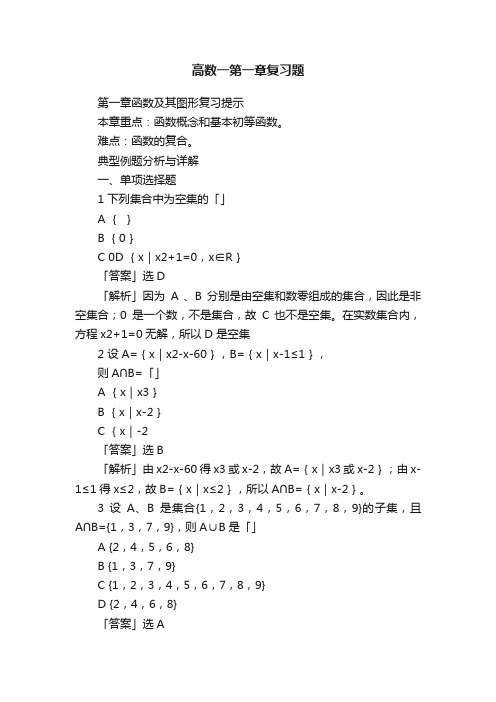 高数一第一章复习题

第一章函数及其图形复习提示

本章重点：函数概念和基本初等函数。

难点：函数的复合。

典型例题分析与详解

一、单项选择题

1 下列集合中为空集的「」

A ｛ ｝

B ｛0｝

C 0D ｛x｜x2+1=0，x∈R｝

「答案」选 D

「解析」因为 A 、B 分别是由空集和数零组成的集合，因此是非空集合；0 是一个数，不是集合，故 C 也不是空集。在实数集合内，方程 x2+1=0 无解，所以 D 是空集

2 设 A=｛x｜x2-x-60｝，B=｛x｜x-1≤1｝，

则 A∩B=「」

A ｛x｜x3｝

B ｛x｜x-2｝

C ｛x｜-2

「答案」选 B

「解析」由 x2-x-60 得 x3 或 x-2，故 A=｛x｜x3 或 x-2｝；由 x-1≤1 得 x≤2，故 B=｛x｜x≤2｝，所以 A∩B=｛x｜x-2｝。

3 设 A、B 是集合{1，2，3，4，5，6，7，8，9}的子集，且 A∩B={1，3，7，9}，则 A∪B 是「」

A {2，4，5，6，8}

B {1，3，7，9}

C {1，2，3，4，5，6，7，8，9}

D {2，4，6，8}

「答案」选 A